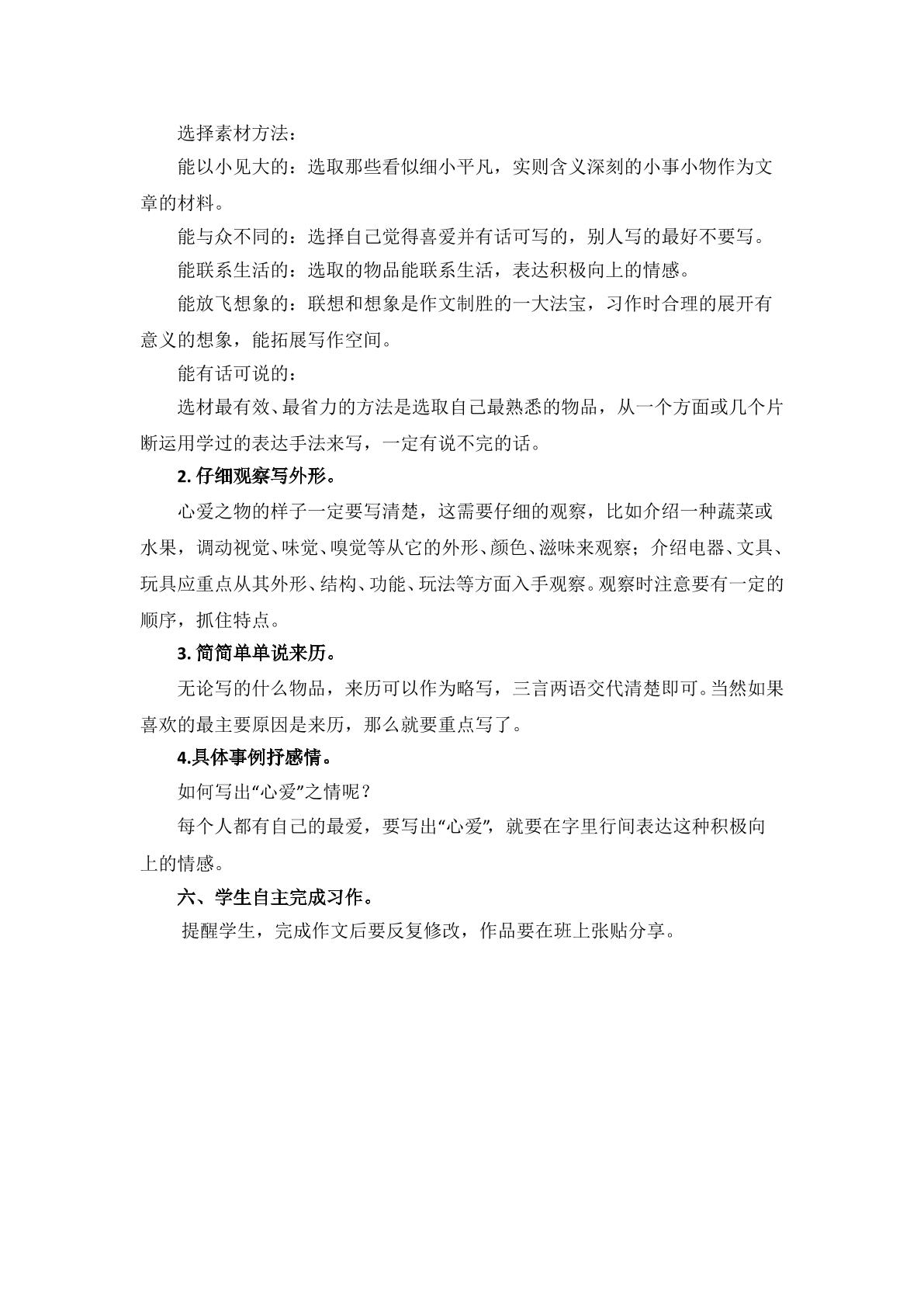 选择素材方法：

能以小见大的：选取那些看似细小平凡，实则含义深刻的小事小物作为文章的材料。

能与众不同的：选择自己觉得喜爱并有话可写的，别人写的最好不要写。

能联系生活的：选取的物品能联系生活，表达积极向上的情感。

能放飞想象的：联想和想象是作文制胜的一大法宝，习作时合理的展开有意义的想象，能拓展写作空间。

能有话可说的：

选材最有效、最省力的方法是选取自己最熟悉的物品，从一个方面或几个片断运用学过的表达手法来写，一定有说不完的话。

2.仔细观察写外形。

心爱之物的样子一定要写清楚，这需要仔细的观察，比如介绍一种蔬菜或水果，调动视觉、味觉、嗅觉等从它的外形、颜色、滋味来观察；介绍电器、文具、玩具应重点从其外形、结构、功能、玩法等方面入手观察。观察时注意要有一定的顺序，抓住特点。

3.简简单单说来历。

无论写的什么物品，来历可以作为略写，三言两语交代清楚即可。当然如果喜欢的最主要原因是来历，那么就要重点写了。

4.具体事例抒感情。

如何写出“心爱”之情呢？

每个人都有自己的最爱，要写出“心爱”，就要在字里行间表达这种积极向上的情感。

六、学生自主完成习作。

提醒学生，完成作文后要反复修改，作品要在班上张贴分享。